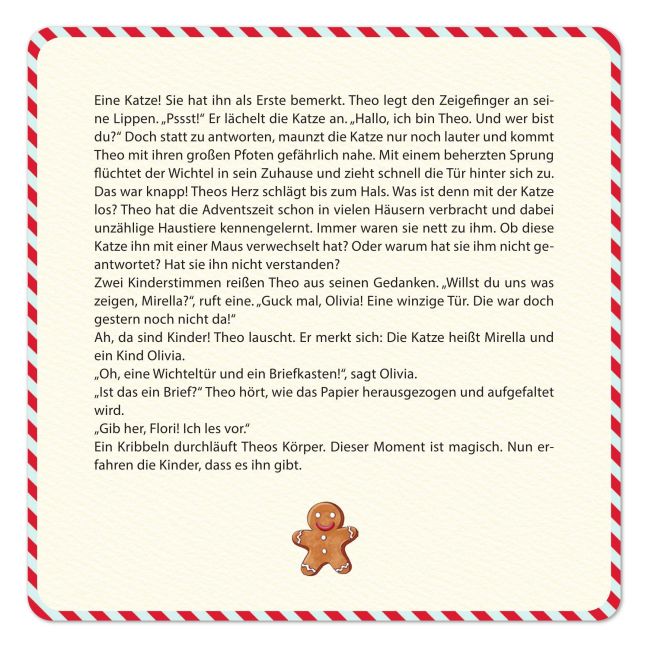 Eine Katze! Sie hat ihn als Erste bemerkt. Theo legt den Zeigefinger an seine Lippen. „Pssst!“ Er lächelt die Katze an. „Hallo, ich bin Theo. Und wer bist du?“ Doch statt zu antworten, maunzt die Katze nur noch lauter und kommt Theo mit ihren großen Pfoten gefährlich nahe. Mit einem beherzten Sprung flüchtet der Wichtel in sein Zuhause und zieht schnell die Tür hinter sich zu. Das war knapp! Theos Herz schlägt bis zum Hals. Was ist denn mit der Katze los? Theo hat die Adventszeit schon in vielen Häusern verbracht und dabei unzählige Haustiere kennengelernt. Immer waren sie nett zu ihm. Ob diese Katze ihn mit einer Maus verwechselt hat? Oder warum hat sie ihm nicht geantwortet? Hat sie ihn nicht verstanden?
Zwei Kinderstimmen reißen Theo aus seinen Gedanken. „Willst du uns was zeigen, Mirella?“, ruft eine. „Guck mal, Olivia! Eine winzige Tür. Die war doch gestern noch nicht da!“
Ah, da sind Kinder! Theo lauscht. Er merkt sich: Die Katze heißt Mirella und ein Kind Olivia.
„Oh, eine Wichteltür und ein Briefkasten!“, sagt Olivia.
„Ist das ein Brief?“ Theo hört, wie das Papier herausgezogen und aufgefaltet wird.
„Gib her, Flori! Ich les vor.“
Ein Kribbeln durchläuft Theos Körper. Dieser Moment ist magisch. Nun erfahren die Kinder, dass es ihn gibt.